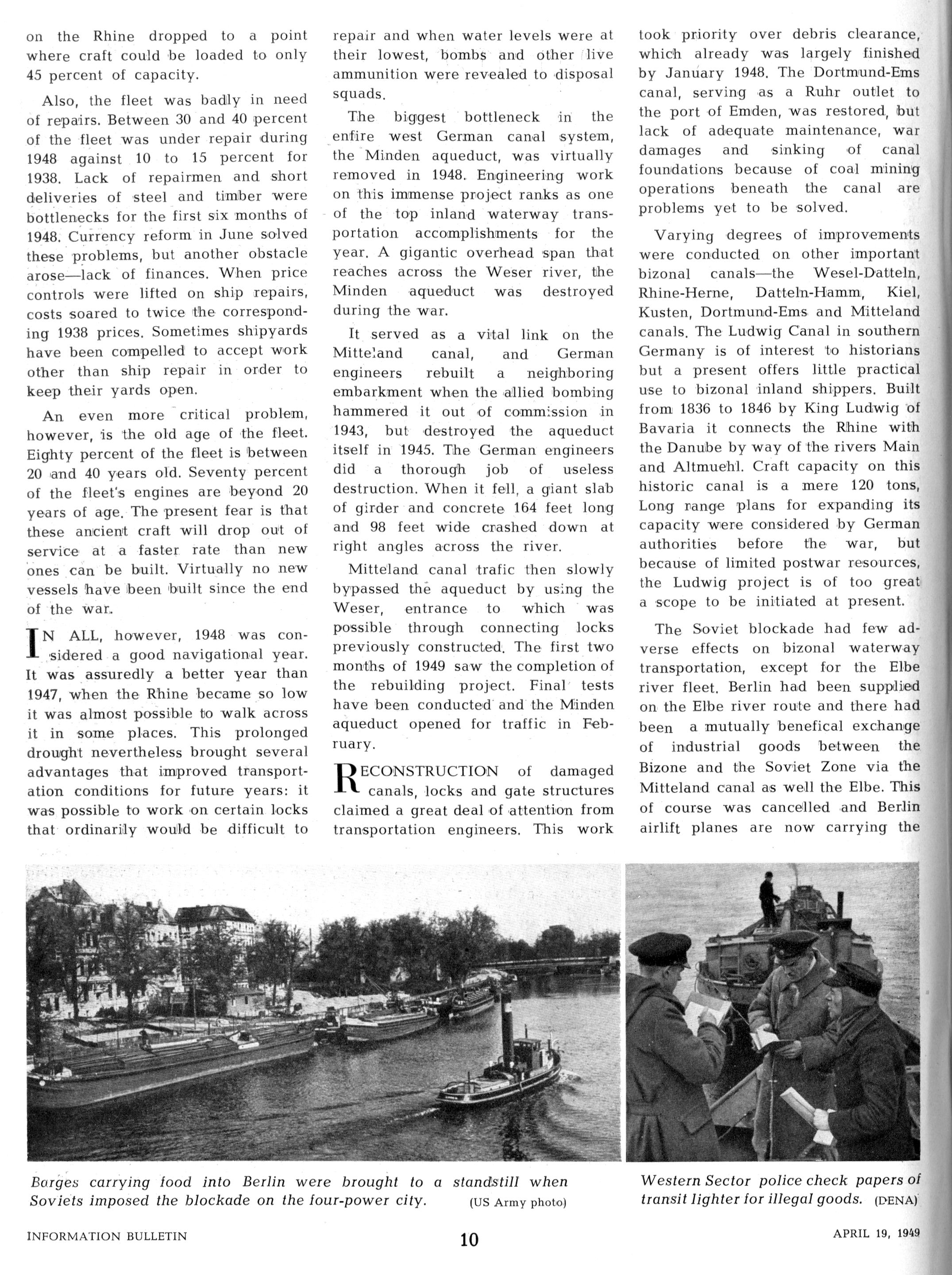 on the Rhine dropped to a point where craft could be loaded to only 45 percent of capacity.

Also, the fleet was badly in need of repairs. Between 30 and 40 percent of the fleet was under repair during 1948 against 10 to 15 percent for 1938. Lack of repairmen and short deliveries of steel and timber were bottlenecks for the first six months of 1948. Currency reform in June solved these problems, but another obstacle arose—lack of finances. When price controls were lifted on ship repairs, costs soared to twice the corresponding 1938 prices. Sometimes shipyards have been compelled to accept work other than ship repair in order to keep their yards open.

An even more critical problem, however, is the old age of the fleet. Eighty percent of the fleet is between 20 and 40 years old. Seventy percent of the fleet's engines are beyond 20 years of age. The present fear is that these ancient craft will drop out of service at a faster rate than new ones can be built. Virtually no new vessels have been built since the end of the war.

IN ALL, however, 1948 was considered a good navigational year. It was assuredly a better year than 1947, when the Rhine became so low it was almost possible to walk across it in some places. This prolonged drought nevertheless brought several advantages that improved transportation conditions for future years: it was possible to work on certain locks that ordinarily would be difficult to repair and when water levels were at their lowest, bombs and other live ammunition were revealed to disposal squads.

The biggest bottleneck in the entire west German canal system, the Minden aqueduct, was virtually removed in 1948. Engineering work on this immense project ranks as one of the top inland waterway transportation accomplishments for the year. A gigantic overhead span that reaches across the Weser river, the Minden aqueduct was destroyed during the war.

It served as a vital link on the Mitteland canal, and German engineers rebuilt a neighboring embarkment when the allied bombing hammered it out of commission in 1943, but destroyed the aqueduct itself in 1945. The German engineers did a thorough job of useless destruction. When it fell, a giant slab of girder and concrete 164 feet long and 98 feet wide crashed down at right angles across the river.

Mitteland canal trafic then slowly bypassed the aqueduct by using the Weser, entrance to which was possible through connecting locks previously constructed. The first two months of 1949 saw the completion of the rebuilding project. Final tests have been conducted and the Minden aqueduct opened for traffic in February.

RECONSTRUCTION of damaged canals, locks and gate structures claimed a great deal of attention from transportation engineers. This work took priority over debris clearance, which already was largely finished by January 1948. The Dortmund-Ems canal, serving as a Ruhr outlet to the port of Emden, was restored, but lack of adequate maintenance, war damages and sinking of canal foundations because of coal mining operations beneath the canal are problems yet to be solved.

Varying degrees of improvements were conducted on other important bizonal canals—the Wesel-Datteln, Rhine-Herne, Datteln-Hamm, Kiel, Kusten, Dortmund-Ems and Mitteland canals. The Ludwig Canal in southern Germany is of interest to historians but a present offers little practical use to bizonal inland shippers. Built from 1836 to 1846 by King Ludwig of Bavaria it connects the Rhine with the Danube by way of the rivers Main and Altmuehl. Craft capacity on this historic canal is a mere 120 tons, Long range plans for expanding its capacity were considered by German authorities before the war, but because of limited postwar resources, the Ludwig project is of too great a scope to be initiated at present.

The Soviet blockade had few adverse effects on bizonal waterway transportation, except for the Elbe river fleet. Berlin had been supplied on the Elbe river route and there had been a mutually benefical exchange of industrial goods between the Bizone and the Soviet Zone via the Mitteland canal as well the Elbe. This of course was cancelled and Berlin airlift planes are now carrying the

Barges carrying food into Berlin were brought to a standstill when Soviets imposed the blockade on the four-power city. (US Army photo)

Western Sector police check papers of transit lighter for illegal goods. (DENA)

INFORMATION BULLETIN

10

APRIL 19, 1949